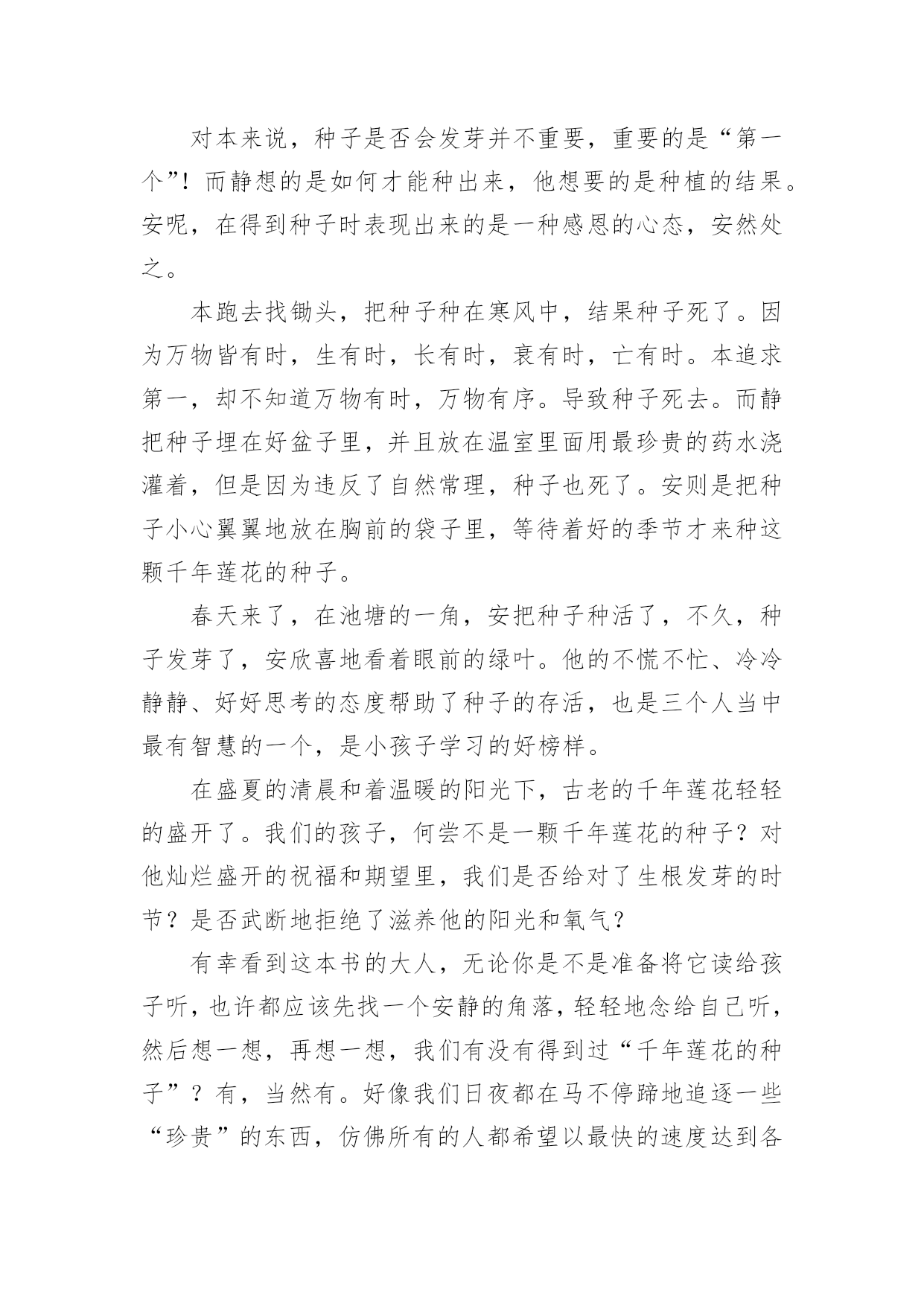 对本来说，种子是否会发芽并不重要，重要的是“第一个”！而静想的是如何才能种出来，他想要的是种植的结果。安呢，在得到种子时表现出来的是一种感恩的心态，安然处之。

本跑去找锄头，把种子种在寒风中，结果种子死了。因为万物皆有时，生有时，长有时，衰有时，亡有时。本追求第一，却不知道万物有时，万物有序。导致种子死去。而静把种子埋在好盆子里，并且放在温室里面用最珍贵的药水浇灌着，但是因为违反了自然常理，种子也死了。安则是把种子小心翼翼地放在胸前的袋子里，等待着好的季节才来种这颗千年莲花的种子。

春天来了，在池塘的一角，安把种子种活了，不久，种子发芽了，安欣喜地看着眼前的绿叶。他的不慌不忙、冷冷静静、好好思考的态度帮助了种子的存活，也是三个人当中最有智慧的一个，是小孩子学习的好榜样。

在盛夏的清晨和着温暖的阳光下，古老的千年莲花轻轻的盛开了。我们的孩子，何尝不是一颗千年莲花的种子？对他灿烂盛开的祝福和期望里，我们是否给对了生根发芽的时节？是否武断地拒绝了滋养他的阳光和氧气？

有幸看到这本书的大人，无论你是不是准备将它读给孩子听，也许都应该先找一个安静的角落，轻轻地念给自己听，然后想一想，再想一想，我们有没有得到过“千年莲花的种子”？有，当然有。好像我们日夜都在马不停蹄地追逐一些“珍贵”的东西，仿佛所有的人都希望以最快的速度达到各